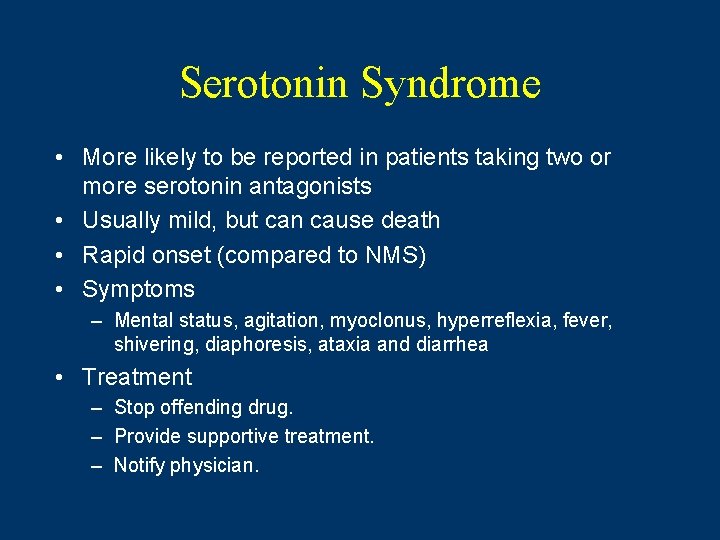 Serotonin Syndrome

• More likely to be reported in patients taking two or more serotonin antagonists
• Usually mild, but can cause death
• Rapid onset (compared to NMS)
• Symptoms
– Mental status, agitation, myoclonus, hyperreflexia, fever, shivering, diaphoresis, ataxia and diarrhea
• Treatment
– Stop offending drug.
– Provide supportive treatment.
– Notify physician.